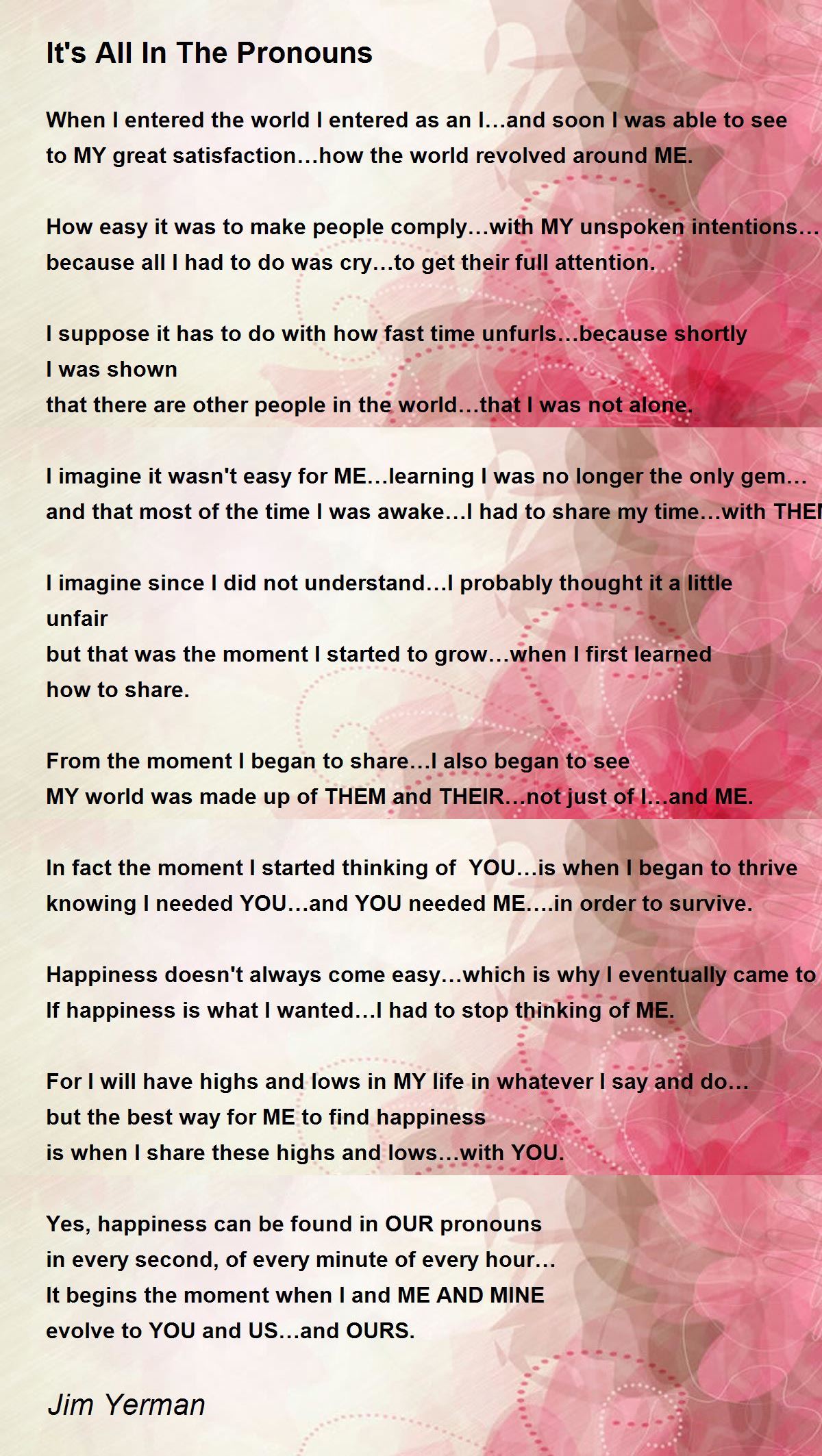 It's All In The Pronouns

When I entered the world I entered as an I…and soon I was able to see
to MY great satisfaction…how the world revolved around ME.

How easy it was to make people comply…with MY unspoken intentions…
because all I had to do was cry…to get their full attention.

I suppose it has to do with how fast time unfurls…because shortly
I was shown
that there are other people in the world…that I was not alone.

I imagine it wasn't easy for ME…learning I was no longer the only gem…
and that most of the time I was awake…I had to share my time…with THEM

I imagine since I did not understand…I probably thought it a little
unfair
but that was the moment I started to grow…when I first learned
how to share.

From the moment I began to share…I also began to see
MY world was made up of THEM and THEIR…not just of I…and ME.

In fact the moment I started thinking of YOU…is when I began to thrive
knowing I needed YOU…and YOU needed ME….in order to survive.

Happiness doesn't always come easy…which is why I eventually came to
If happiness is what I wanted…I had to stop thinking of ME.

For I will have highs and lows in MY life in whatever I say and do…
but the best way for ME to find happiness
is when I share these highs and lows…with YOU.

Yes, happiness can be found in OUR pronouns
in every second, of every minute of every hour…
It begins the moment when I and ME AND MINE
evolve to YOU and US…and OURS.

Jim Yerman